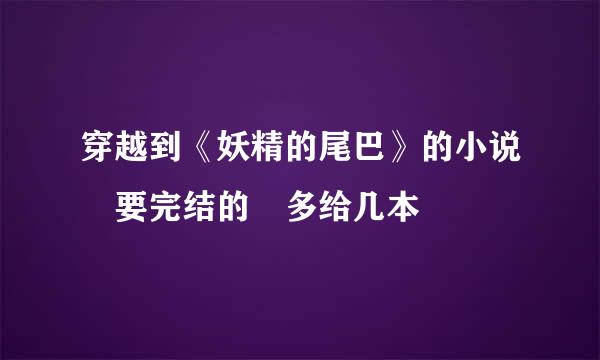 穿越到《妖精的尾巴》的小说

要完结的　多给几本